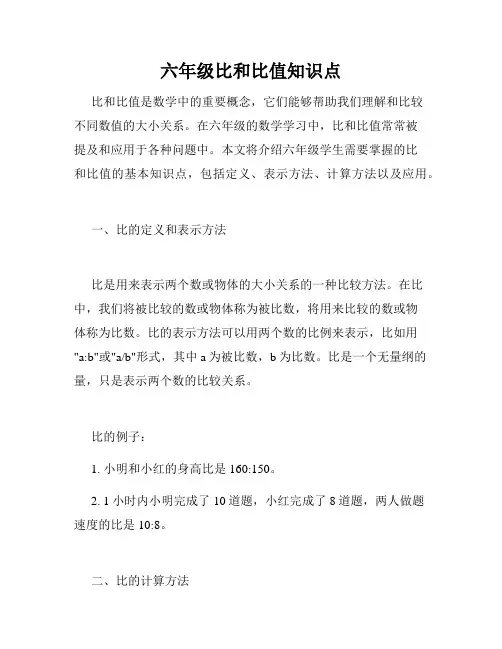 六年级比和比值知识点

比和比值是数学中的重要概念，它们能够帮助我们理解和比较不同数值的大小关系。在六年级的数学学习中，比和比值常常被提及和应用于各种问题中。本文将介绍六年级学生需要掌握的比和比值的基本知识点，包括定义、表示方法、计算方法以及应用。

一、比的定义和表示方法

比是用来表示两个数或物体的大小关系的一种比较方法。在比中，我们将被比较的数或物体称为被比数，将用来比较的数或物体称为比数。比的表示方法可以用两个数的比例来表示，比如用"a:b"或"a/b"形式，其中 a 为被比数，b 为比数。比是一个无量纲的量，只是表示两个数的比较关系。

比的例子：

1. 小明和小红的身高比是 160:150。

2. 1 小时内小明完成了 10 道题，小红完成了 8 道题，两人做题速度的比是 10:8。

二、比的计算方法